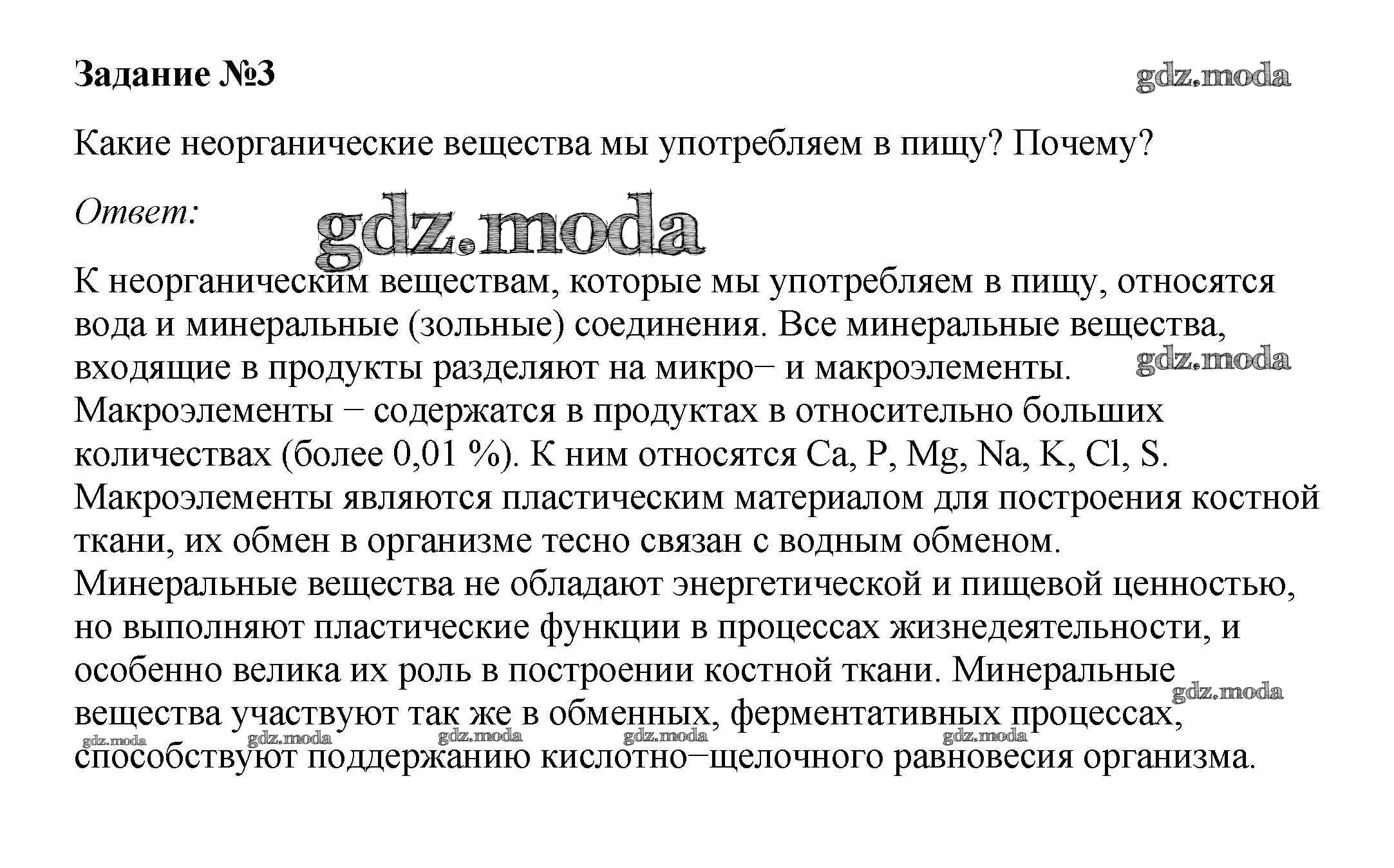 Задание №3

gdz.moda

Какие неорганические вещества мы употребляем в пищу? Почему?

Ответ:

gdz.moda

К неорганическим веществам, которые мы употребляем в пищу, относятся вода и минеральные (зольные) соединения. Все минеральные вещества, входящие в продукты разделяют на микро− и макроэлементы.

gdz.moda

Макроэлементы − содержатся в продуктах в относительно больших количествах (более 0,01 %). К ним относятся Ca, P, Mg, Na, K, Cl, S. Макроэлементы являются пластическим материалом для построения костной ткани, их обмен в организме тесно связан с водным обменом. Минеральные вещества не обладают энергетической и пищевой ценностью, но выполняют пластические функции в процессах жизнедеятельности, и особенно велика их роль в построении костной ткани. Минеральные вещества участвуют так же в обменных, ферментативных процессах, способствуют поддержанию кислотно−щелочного равновесия организма.

gdz.moda

gdz.moda gdz.moda gdz.moda gdz.moda gdz.moda